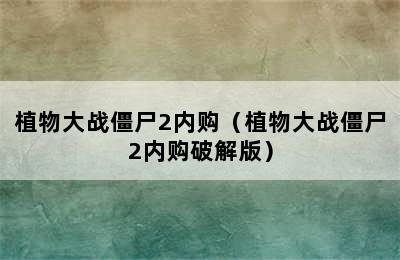 植物大战僵尸2内购（植物大战僵尸2内购破解版）